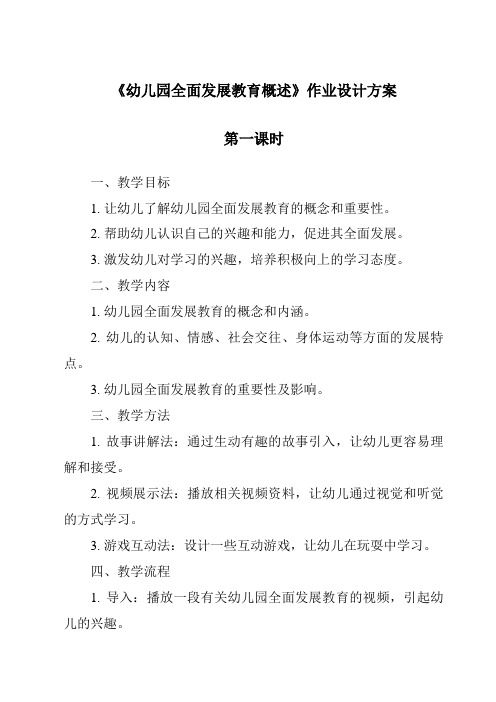 《幼儿园全面发展教育概述》作业设计方案

第一课时

一、教学目标

1. 让幼儿了解幼儿园全面发展教育的概念和重要性。

2. 帮助幼儿认识自己的兴趣和能力，促进其全面发展。

3. 激发幼儿对学习的兴趣，培养积极向上的学习态度。

二、教学内容

1. 幼儿园全面发展教育的概念和内涵。

2. 幼儿的认知、情感、社会交往、身体运动等方面的发展特点。

3. 幼儿园全面发展教育的重要性及影响。

三、教学方法

1. 故事讲解法：通过生动有趣的故事引入，让幼儿更容易理解和接受。

2. 视频展示法：播放相关视频资料，让幼儿通过视觉和听觉的方式学习。

3. 游戏互动法：设计一些互动游戏，让幼儿在玩耍中学习。

四、教学流程

1. 导入：播放一段有关幼儿园全面发展教育的视频，引起幼儿的兴趣。